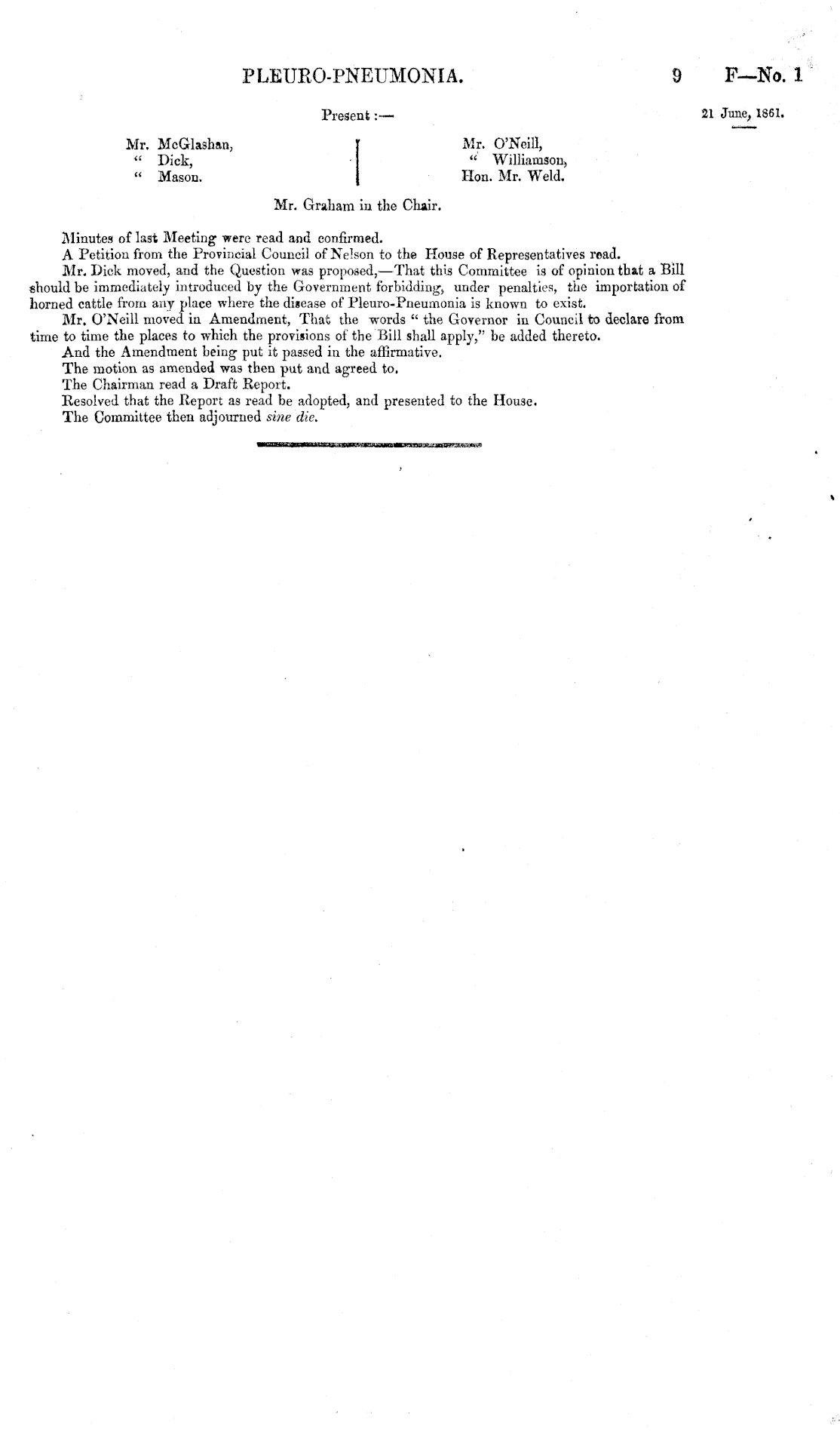 PLEURO-PNEUMONIA. 9 F—No. 1

21 June, 1861.

Present :—

Mr. McGlashan,
" Dick,
" Mason.

Mr. O'Neill,
" Williamson,
Hon. Mr. Weld.

Mr. Graham in the Chair.

Minutes of last Meeting were read and confirmed.

A Petition from the Provincial Council of Nelson to the House of Representatives read.

Mr. Dick moved, and the Question was proposed,—That this Committee is of opinion that a Bill should be immediately introduced by the Government forbidding, under penalties, the importation of horned cattle from any place where the disease of Pleuro-Pneumonia is known to exist.

Mr. O'Neill moved in Amendment, That the words " the Governor in Council to declare from time to time the places to which the provisions of the Bill shall apply," be added thereto.

And the Amendment being put it passed in the affirmative.

The motion as amended was then put and agreed to.

The Chairman read a Draft Report.

Resolved that the Report as read be adopted, and presented to the House.

The Committee then adjourned sine die.